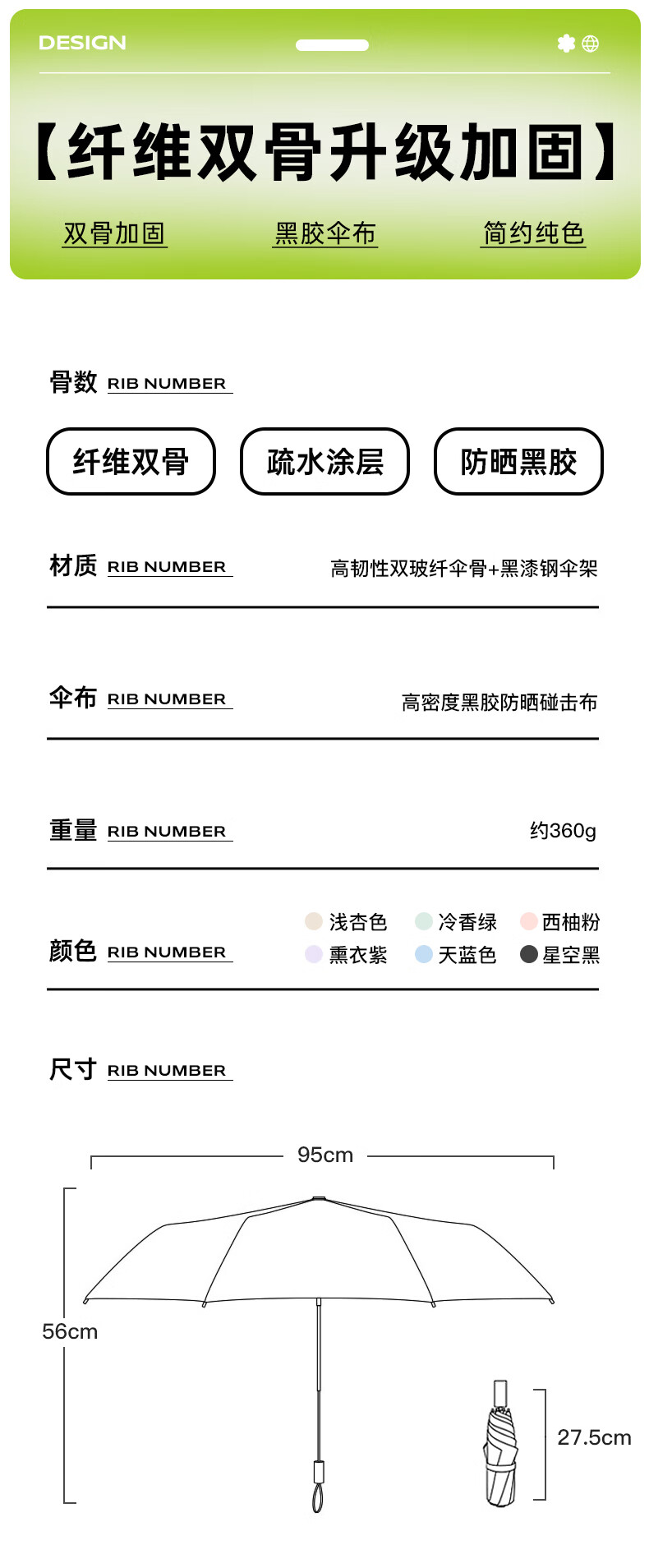 DESIGN

【纤维双骨升级加固】

双骨加固　黑胶伞布　简约纯色

骨数 RIB NUMBER

纤维双骨　疏水涂层　防晒黑胶

材质 RIB NUMBER　高韧性双玻纤伞骨+黑漆钢伞架

伞布 RIB NUMBER　高密度黑胶防晒碰击布

重量 RIB NUMBER　约360g

颜色 RIB NUMBER　浅杏色　冷香绿　西柚粉　熏衣紫　天蓝色　星空黑

尺寸 RIB NUMBER

95cm

56cm

27.5cm